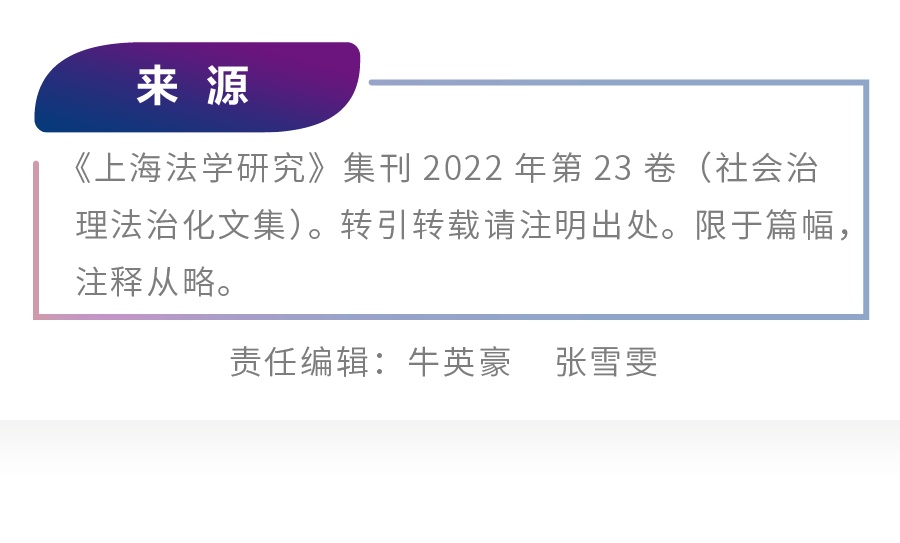 来 源

《上海法学研究》集刊 2022 年第 23 卷（社会治理法治化文集）。转引转载请注明出处。限于篇幅，注释从略。

责任编辑：牛英豪 张雪雯